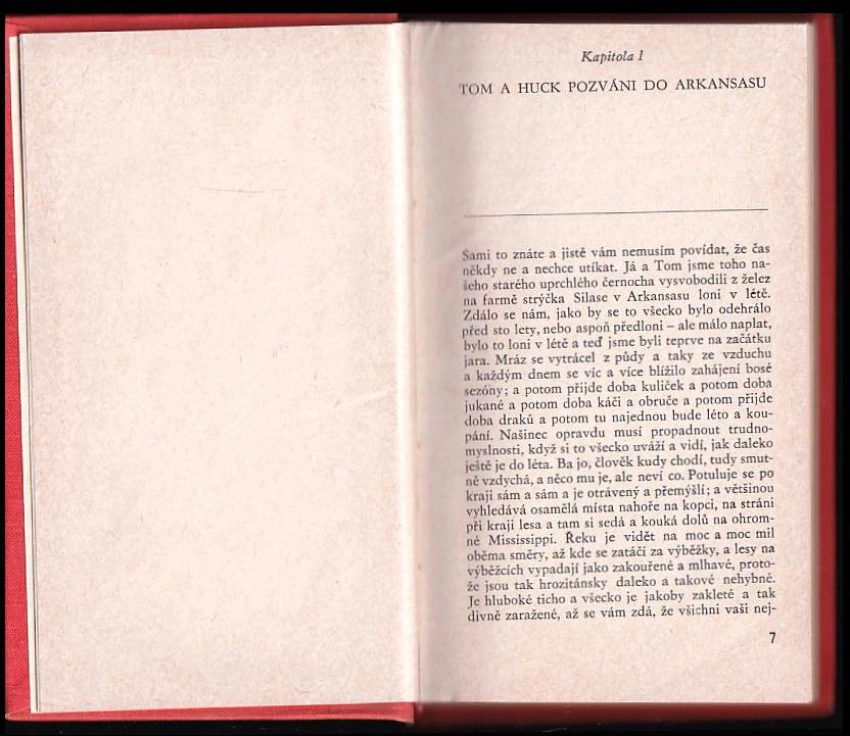 Kapitola I

TOM A HUCK POZVÁNI DO ARKANSASU

Sami to znáte a jistě vám nemusím povídat, že čas někdy ne a nechce utíkat. Já a Tom jsme toho našeho starého uprchlého černocha vysvobodili z želez na farmě strýčka Silase v Arkansasu loni v létě. Zdálo se nám, jako by se to všecko bylo odehrálo před sto lety, nebo aspoň předloni – ale málo naplat, bylo to loni v létě a teď jsme byli teprve na začátku jara. Mráz se vytrácel z půdy a taky ze vzduchu a každým dnem se víc a více blížilo zahájení bosé sezóny; a potom přijde doba kuliček a potom doba jukané a potom doba káči a obruče a potom přijde doba draků a potom tu najednou bude léto a koupání. Našinec opravdu musí propadnout trudnomyslnosti, když si to všecko uváží a vidí, jak daleko ještě je do léta. Ba jo, člověk kudy chodí, tudy smutně vzdychá, a něco mu je, ale neví co. Potuluje se po kraji sám a sám a je otrávený a přemýšlí; a většinou vyhledává osamělá místa nahoře na kopci, na stráni při kraji lesa a tam si sedá a kouká dolů na ohromné Mississippi. Řeku je vidět na moc a moc mil oběma směry, až kde se zatáčí za výběžky, a lesy na výběžcích vypadají jako zakouřené a mlhavé, protože jsou tak hrozitánsky daleko a takové nehybné. Je hluboké ticho a všecko je jakoby zakleté a tak divně zaražené, až se vám zdá, že všichni vaši nej-

7